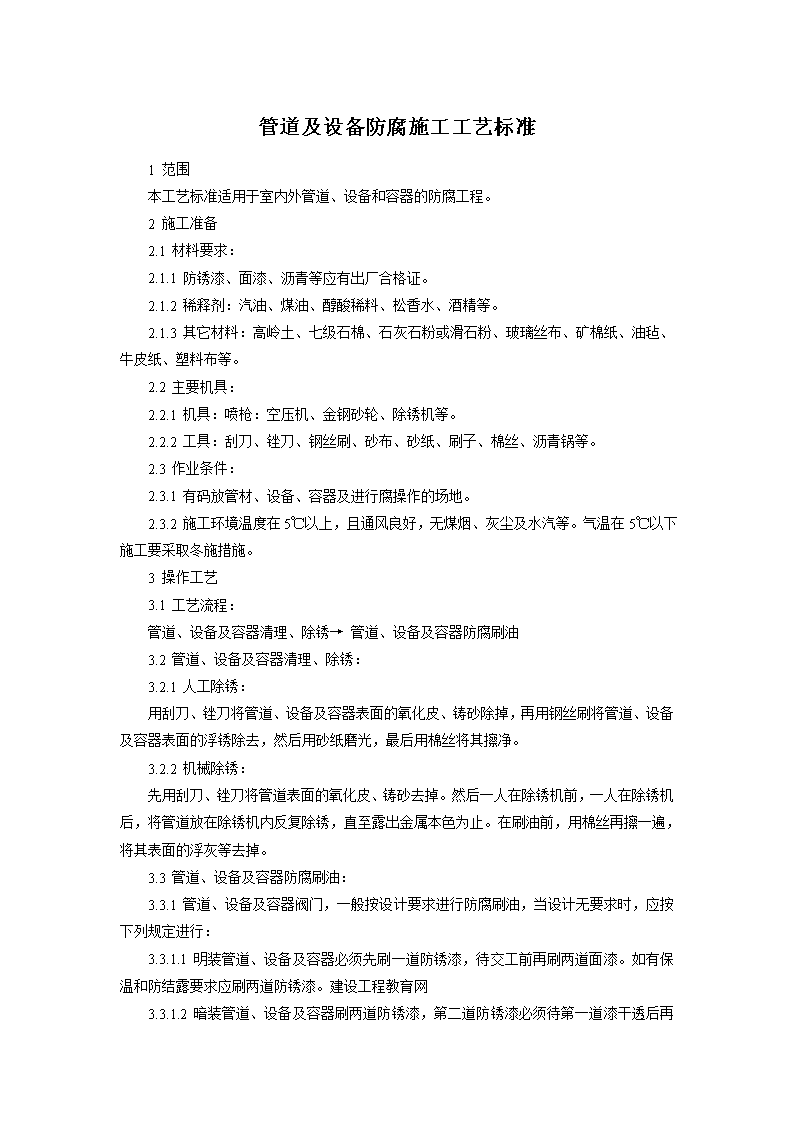 管道及设备防腐施工工艺标准

1 范围

本工艺标准适用于室内外管道、设备和容器的防腐工程。

2 施工准备

2.1 材料要求：

2.1.1 防锈漆、面漆、沥青等应有出厂合格证。

2.1.2 稀释剂：汽油、煤油、醇酸稀料、松香水、酒精等。

2.1.3 其它材料：高岭土、七级石棉、石灰石粉或滑石粉、玻璃丝布、矿棉纸、油毡、牛皮纸、塑料布等。

2.2 主要机具：

2.2.1 机具：喷枪：空压机、金钢砂轮、除锈机等。

2.2.2 工具：刮刀、锉刀、钢丝刷、砂布、砂纸、刷子、棉丝、沥青锅等。

2.3 作业条件：

2.3.1 有码放管材、设备、容器及进行腐操作的场地。

2.3.2 施工环境温度在 5℃以上，且通风良好，无煤烟、灰尘及水汽等。气温在 5℃以下施工要采取冬施措施。

3 操作工艺

3.1 工艺流程：

管道、设备及容器清理、除锈→ 管道、设备及容器防腐刷油

3.2 管道、设备及容器清理、除锈：

3.2.1 人工除锈：

用刮刀、锉刀将管道、设备及容器表面的氧化皮、铸砂除掉，再用钢丝刷将管道、设备及容器表面的浮锈除去，然后用砂纸磨光，最后用棉丝将其擦净。

3.2.2 机械除锈：

先用刮刀、锉刀将管道表面的氧化皮、铸砂去掉。然后一人在除锈机前，一人在除锈机后，将管道放在除锈机内反复除锈，直至露出金属本色为止。在刷油前，用棉丝再擦一遍，将其表面的浮灰等去掉。

3.3 管道、设备及容器防腐刷油：

3.3.1 管道、设备及容器阀门，一般按设计要求进行防腐刷油，当设计无要求时，应按下列规定进行：

3.3.1.1 明装管道、设备及容器必须先刷一道防锈漆，待交工前再刷两道面漆。如有保温和防结露要求应刷两道防锈漆。建设工程教育网

3.3.1.2 暗装管道、设备及容器刷两道防锈漆，第二道防锈漆必须待第一道漆干透后再